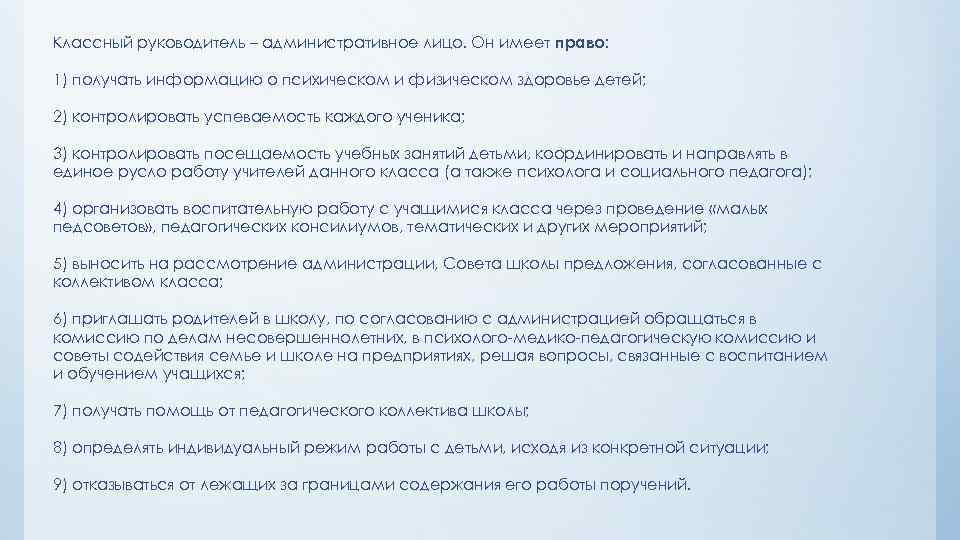 Классный руководитель – административное лицо. Он имеет право:

1) получать информацию о психическом и физическом здоровье детей;

2) контролировать успеваемость каждого ученика;

3) контролировать посещаемость учебных занятий детьми, координировать и направлять в единое русло работу учителей данного класса (а также психолога и социального педагога);

4) организовать воспитательную работу с учащимися класса через проведение «малых педсоветов», педагогических консилиумов, тематических и других мероприятий;

5) выносить на рассмотрение администрации, Совета школы предложения, согласованные с коллективом класса;

6) приглашать родителей в школу, по согласованию с администрацией обращаться в комиссию по делам несовершеннолетних, в психолого-медико-педагогическую комиссию и советы содействия семье и школе на предприятиях, решая вопросы, связанные с воспитанием и обучением учащихся;

7) получать помощь от педагогического коллектива школы;

8) определять индивидуальный режим работы с детьми, исходя из конкретной ситуации;

9) отказываться от лежащих за границами содержания его работы поручений.